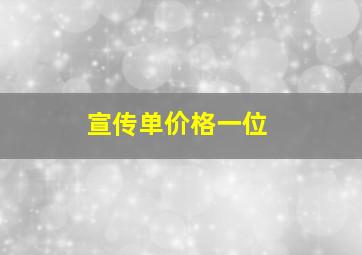 宣传单价格一位